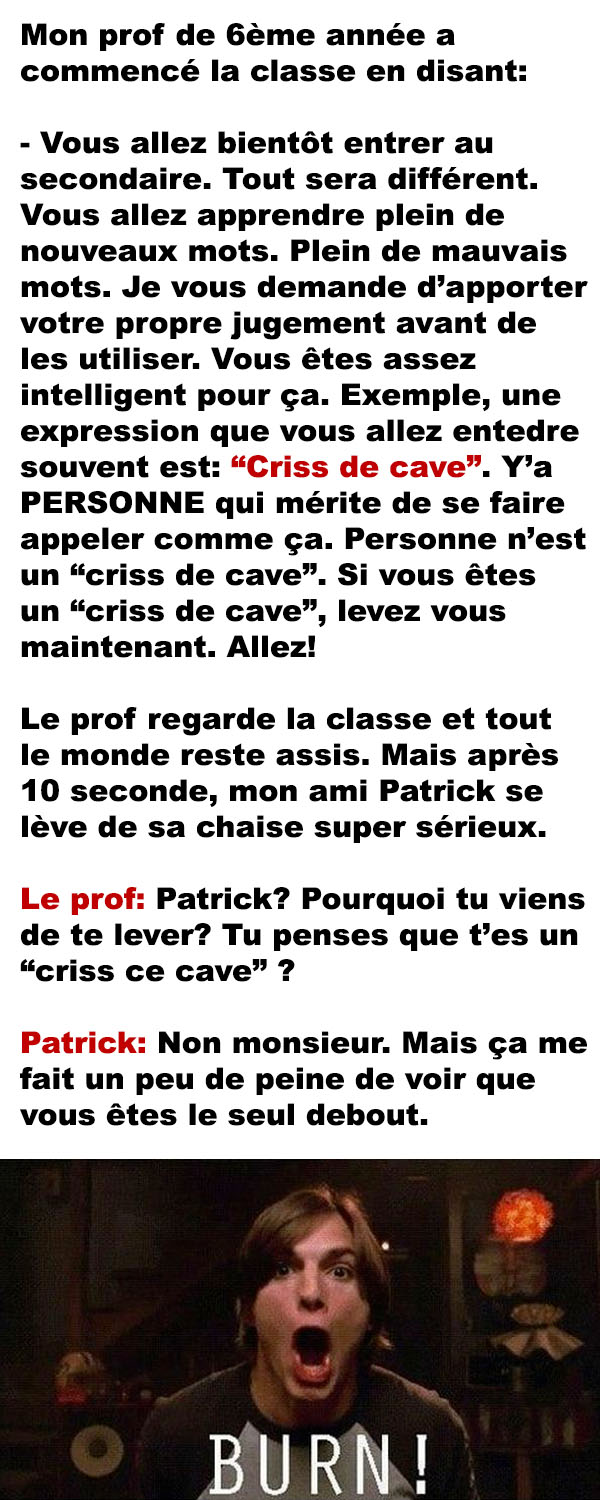 Mon prof de 6ème année a commencé la classe en disant:

- Vous allez bientôt entrer au secondaire. Tout sera différent. Vous allez apprendre plein de nouveaux mots. Plein de mauvais mots. Je vous demande d'apporter votre propre jugement avant de les utiliser. Vous êtes assez intelligent pour ça. Exemple, une expression que vous allez entedre souvent est: "Criss de cave". Y'a PERSONNE qui mérite de se faire appeler comme ça. Personne n'est un "criss de cave". Si vous êtes un "criss de cave", levez vous maintenant. Allez!

Le prof regarde la classe et tout le monde reste assis. Mais après 10 seconde, mon ami Patrick se lève de sa chaise super sérieux.

Le prof: Patrick? Pourquoi tu viens de te lever? Tu penses que t'es un "criss ce cave" ?

Patrick: Non monsieur. Mais ça me fait un peu de peine de voir que vous êtes le seul debout.

BURN!